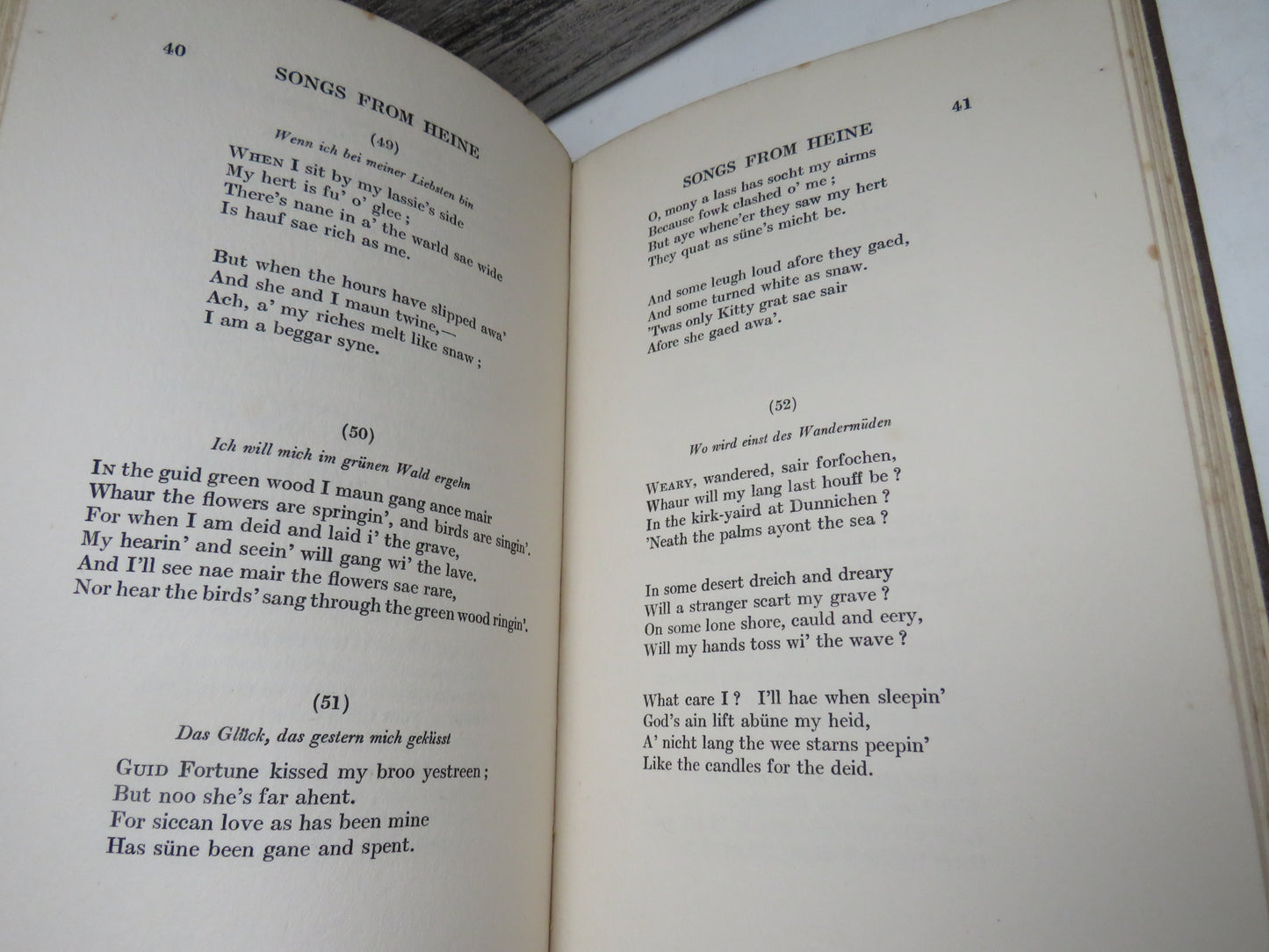 40

SONGS FROM HEINE

(49)

Wenn ich bei meiner Liebsten bin

When I sit by my lassie's side
My hert is fu' o' glee;
There's nane in a' the warld sae wide
Is hauf sae rich as me.

But when the hours have slipped awa'
And she and I maun twine,—
Ach, a' my riches melt like snaw;
I am a beggar syne.

(50)

Ich will mich im grünen Wald ergehn

In the guid green wood I maun gang ance mair
Whaur the flowers are springin', and birds are singin'.
For when I am deid and laid i' the grave,
My hearin' and seein' will gang wi' the lave.
And I'll see nae mair the flowers sae rare,
Nor hear the birds' sang through the green wood ringin'.

(51)

Das Glück, das gestern mich geküsst

Guid Fortune kissed my broo yestreen;
But noo she's far ahent.
For siccan love as has been mine
Has süne been gane and spent.

41

SONGS FROM HEINE

O, mony a lass has socht my airms
Because fowk clashed o' me;
But aye whene'er they saw my hert
They quat as süne's micht be.

And some leugh loud afore they gaed,
And some turned white as snaw.
'Twas only Kitty grat sae sair
Afore she gaed awa'.

(52)

Wo wird einst des Wandermüden

Weary, wandered, sair forfochen,
Whaur will my lang last houff be?
In the kirk-yaird at Dunnichen?
'Neath the palms ayont the sea?

In some desert dreich and dreary
Will a stranger scart my grave?
On some lone shore, cauld and eery,
Will my hands toss wi' the wave?

What care I? I'll hae when sleepin'
God's ain lift abüne my heid,
A' nicht lang the wee starns peepin'
Like the candles for the deid.